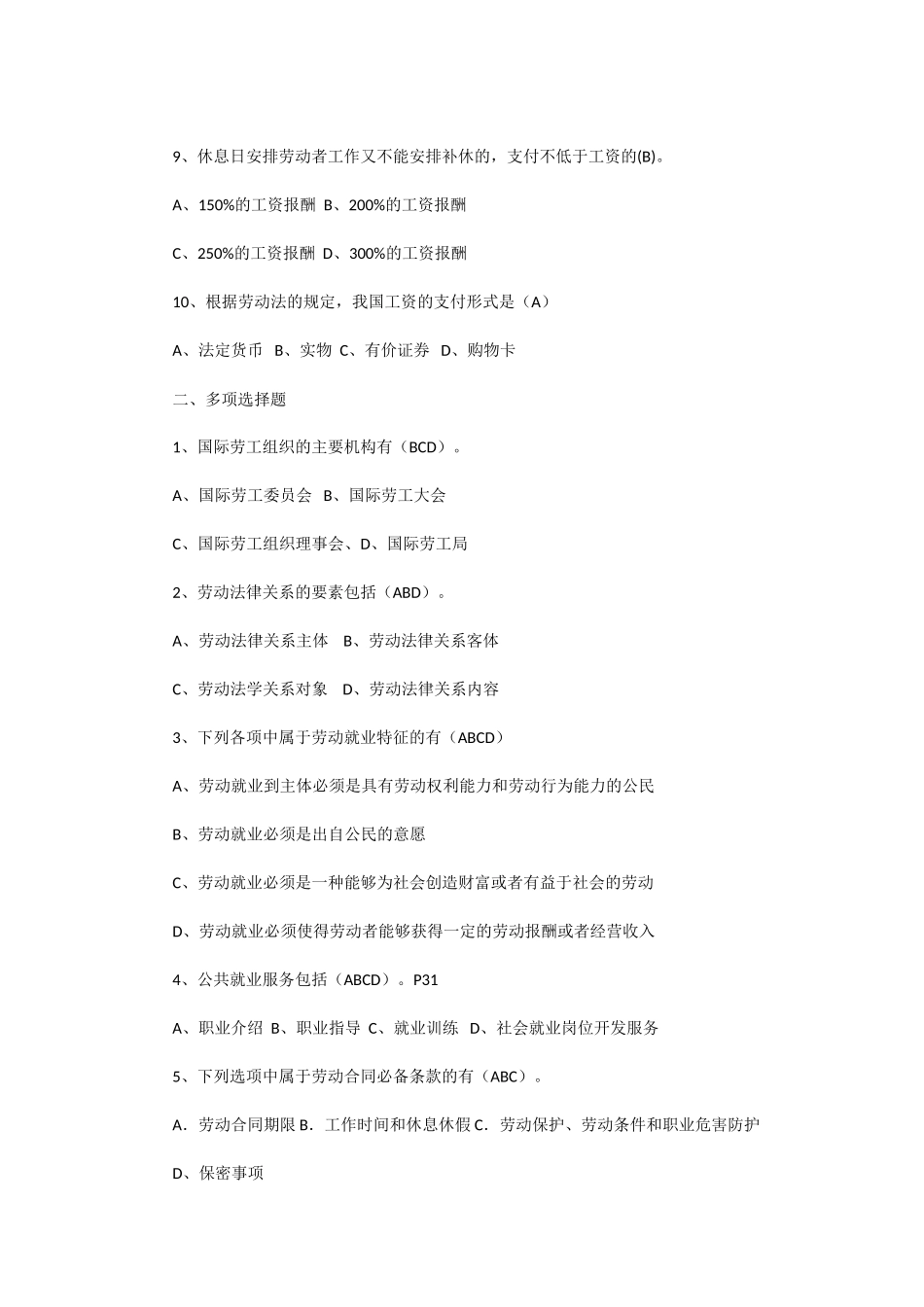 9、休息日安排劳动者工作又不能安排补休的，支付不低于工资的(B)。

A、150%的工资报酬 B、200%的工资报酬

C、250%的工资报酬 D、300%的工资报酬

10、根据劳动法的规定，我国工资的支付形式是（A）

A、法定货币 B、实物 C、有价证券 D、购物卡

二、多项选择题

1、国际劳工组织的主要机构有（BCD）。

A、国际劳工委员会 B、国际劳工大会

C、国际劳工组织理事会、D、国际劳工局

2、劳动法律关系的要素包括（ABD）。

A、劳动法律关系主体 B、劳动法律关系客体

C、劳动法学关系对象 D、劳动法律关系内容

3、下列各项中属于劳动就业特征的有（ABCD）

A、劳动就业到主体必须是具有劳动权利能力和劳动行为能力的公民

B、劳动就业必须是出自公民的意愿

C、劳动就业必须是一种能够为社会创造财富或者有益于社会的劳动

D、劳动就业必须使得劳动者能够获得一定的劳动报酬或者经营收入

4、公共就业服务包括（ABCD）。P31

A、职业介绍 B、职业指导 C、就业训练 D、社会就业岗位开发服务

5、下列选项中属于劳动合同必备条款的有（ABC）。

A．劳动合同期限 B．工作时间和休息休假 C．劳动保护、劳动条件和职业危害防护

D、保密事项